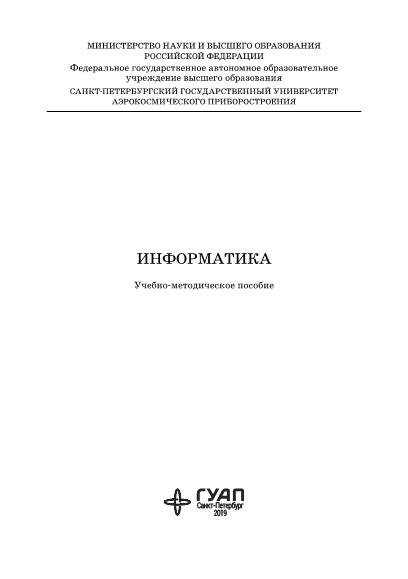 МИНИСТЕРСТВО НАУКИ И ВЫСШЕГО ОБРАЗОВАНИЯ РОССИЙСКОЙ ФЕДЕРАЦИИ
Федеральное государственное автономное образовательное учреждение высшего образования
САНКТ-ПЕТЕРБУРГСКИЙ ГОСУДАРСТВЕННЫЙ УНИВЕРСИТЕТ АЭРОКОСМИЧЕСКОГО ПРИБОРОСТРОЕНИЯ

ИНФОРМАТИКА

Учебно-методическое пособие

ГУАП
Санкт-Петербург
2019